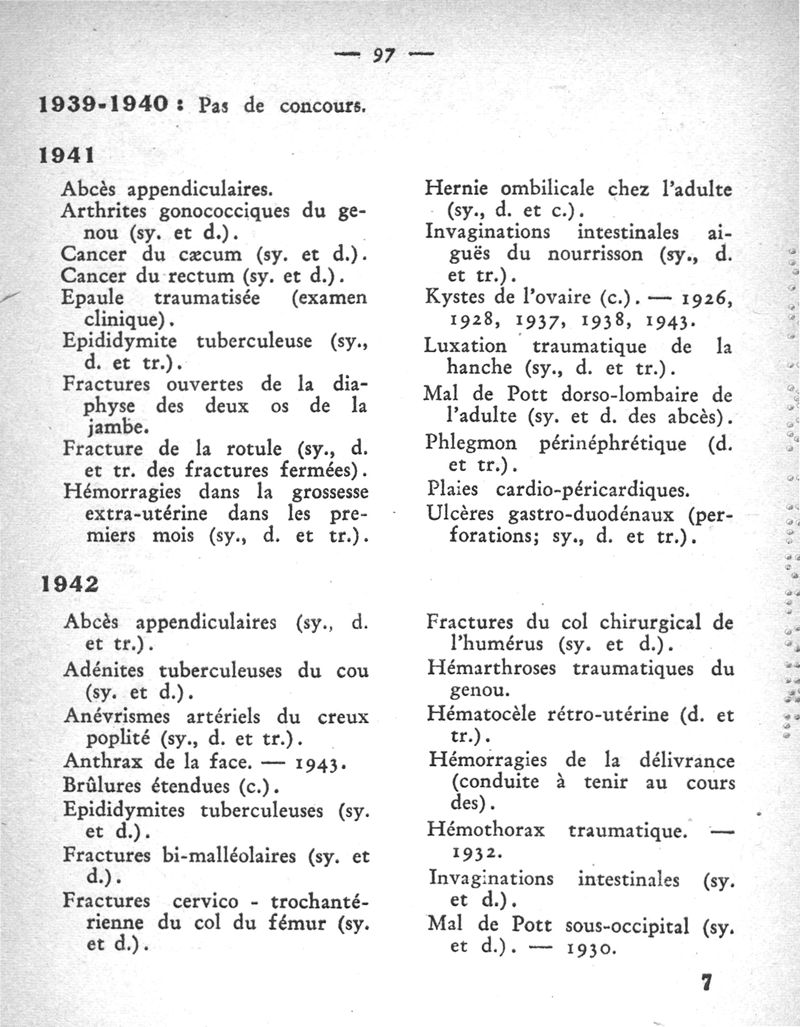 — 97 —

1939-1940 : Pas de concours.

1941

Abcès appendiculaires.
Arthrites gonococciques du genou (sy. et d.).
Cancer du cæcum (sy. et d.).
Cancer du rectum (sy. et d.).
Epaule traumatisée (examen clinique).
Epididymite tuberculeuse (sy., d. et tr.).
Fractures ouvertes de la diaphyse des deux os de la jambe.
Fracture de la rotule (sy., d. et tr. des fractures fermées).
Hémorragies dans la grossesse extra-utérine dans les premiers mois (sy., d. et tr.).

Hernie ombilicale chez l'adulte (sy., d. et c.).
Invaginations intestinales aiguës du nourrisson (sy., d. et tr.).
Kystes de l'ovaire (c.). — 1926, 1928, 1937, 1938, 1943.
Luxation traumatique de la hanche (sy., d. et tr.).
Mal de Pott dorso-lombaire de l'adulte (sy. et d. des abcès).
Phlegmon périnéphrétique (d. et tr.).
Plaies cardio-péricardiques.
Ulcères gastro-duodénaux (perforations; sy., d. et tr.).

1942

Abcès appendiculaires (sy., d. et tr.).
Adénites tuberculeuses du cou (sy. et d.).
Anévrismes artériels du creux poplité (sy., d. et tr.).
Anthrax de la face. — 1943.
Brûlures étendues (c.).
Epididymites tuberculeuses (sy. et d.).
Fractures bi-malléolaires (sy. et d.).
Fractures cervico - trochantérienne du col du fémur (sy. et d.).

Fractures du col chirurgical de l'humérus (sy. et d.).
Hémarthroses traumatiques du genou.
Hématocèle rétro-utérine (d. et tr.).
Hémorragies de la délivrance (conduite à tenir au cours des).
Hémothorax traumatique. — 1932.
Invaginations intestinales (sy. et d.).
Mal de Pott sous-occipital (sy. et d.). — 1930.

7